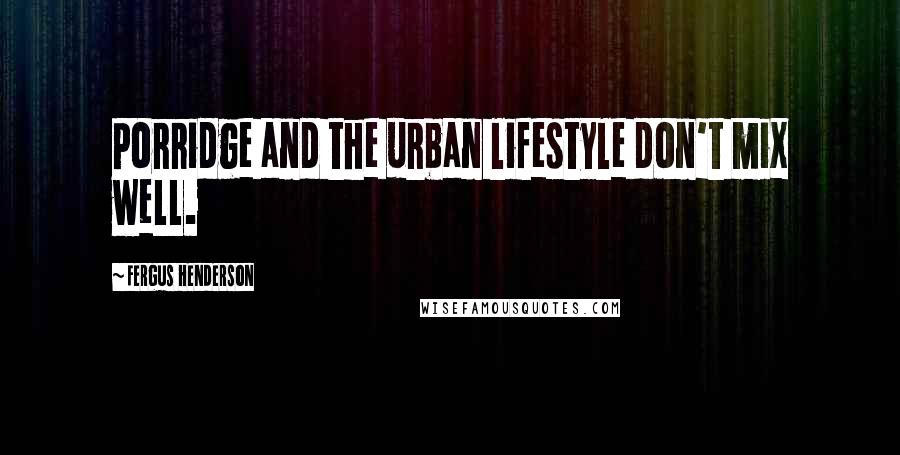 PORRIDGE AND THE URBAN LIFESTYLE DON'T MIX WELL.

~ FERGUS HENDERSON

WISEFAMOUSQUOTES.COM